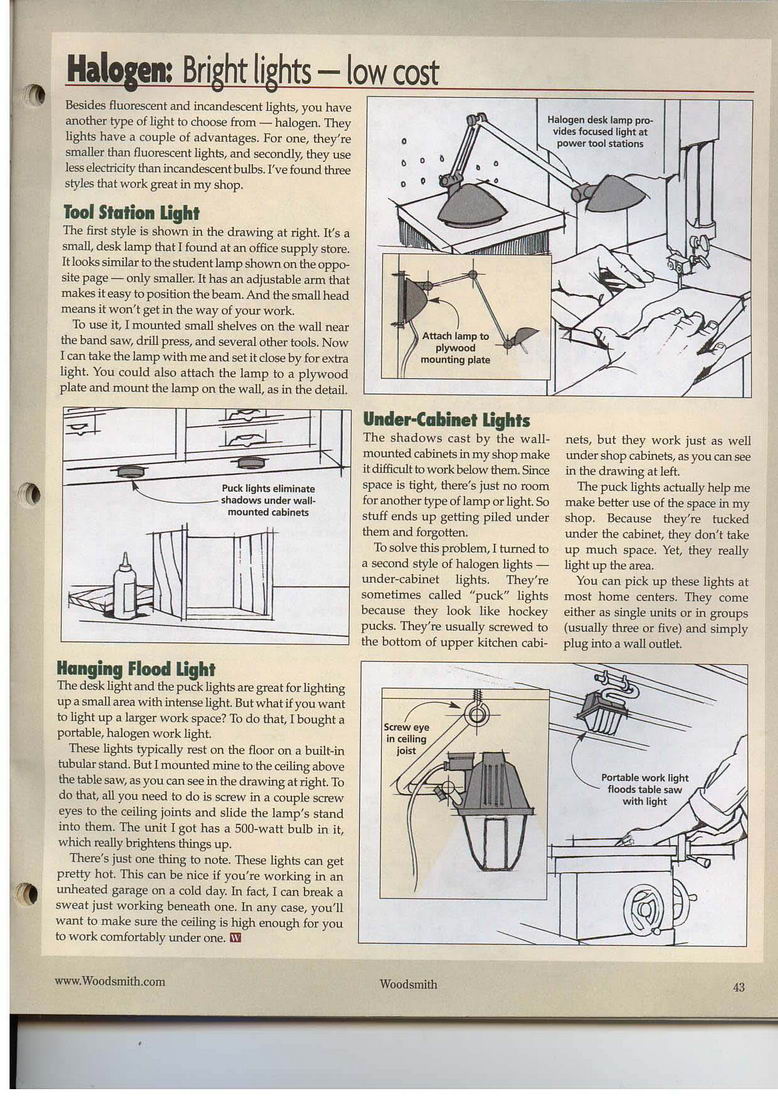 Halogen: Bright lights — low cost

Besides fluorescent and incandescent lights, you have another type of light to choose from — halogen. They lights have a couple of advantages. For one, they're smaller than fluorescent lights, and secondly, they use less electricity than incandescent bulbs. I've found three styles that work great in my shop.

Tool Station Light

The first style is shown in the drawing at right. It's a small, desk lamp that I found at an office supply store. It looks similar to the student lamp shown on the opposite page — only smaller. It has an adjustable arm that makes it easy to position the beam. And the small head means it won't get in the way of your work.

To use it, I mounted small shelves on the wall near the band saw, drill press, and several other tools. Now I can take the lamp with me and set it close by for extra light. You could also attach the lamp to a plywood plate and mount the lamp on the wall, as in the detail.

Halogen desk lamp provides focused light at power tool stations

Attach lamp to plywood mounting plate

Puck lights eliminate shadows under wall-mounted cabinets

Under-Cabinet Lights

The shadows cast by the wall-mounted cabinets in my shop make it difficult to work below them. Since space is tight, there's just no room for another type of lamp or light. So stuff ends up getting piled under them and forgotten.

To solve this problem, I turned to a second style of halogen lights — under-cabinet lights. They're sometimes called "puck" lights because they look like hockey pucks. They're usually screwed to the bottom of upper kitchen cabinets, but they work just as well under shop cabinets, as you can see in the drawing at left.

The puck lights actually help me make better use of the space in my shop. Because they're tucked under the cabinet, they don't take up much space. Yet, they really light up the area.

You can pick up these lights at most home centers. They come either as single units or in groups (usually three or five) and simply plug into a wall outlet.

Hanging Flood Light

The desk light and the puck lights are great for lighting up a small area with intense light. But what if you want to light up a larger work space? To do that, I bought a portable, halogen work light.

These lights typically rest on the floor on a built-in tubular stand. But I mounted mine to the ceiling above the table saw, as you can see in the drawing at right. To do that, all you need to do is screw in a couple screw eyes to the ceiling joints and slide the lamp's stand into them. The unit I got has a 500-watt bulb in it, which really brightens things up.

There's just one thing to note. These lights can get pretty hot. This can be nice if you're working in an unheated garage on a cold day. In fact, I can break a sweat just working beneath one. In any case, you'll want to make sure the ceiling is high enough for you to work comfortably under one. W

Screw eye in ceiling joist

Portable work light floods table saw with light

www.Woodsmith.com

Woodsmith

43